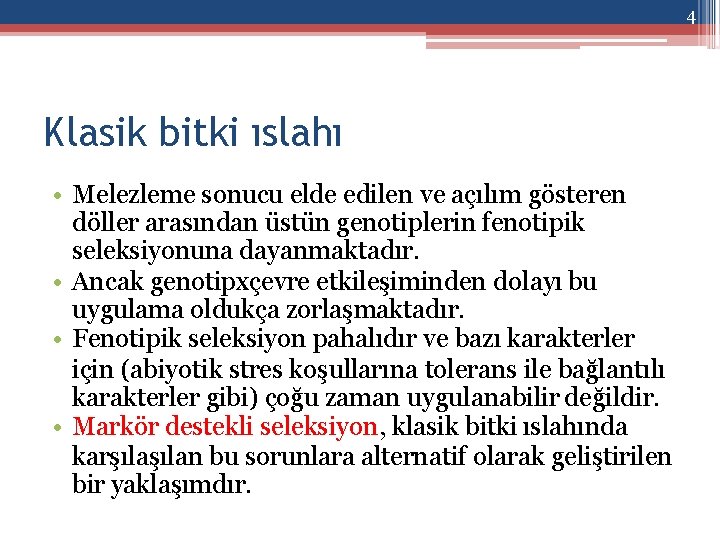 4

Klasik bitki ıslahı

• Melezleme sonucu elde edilen ve açılım gösteren döller arasından üstün genotiplerin fenotipik seleksiyonuna dayanmaktadır.
• Ancak genotipxçevre etkileşiminden dolayı bu uygulama oldukça zorlaşmaktadır.
• Fenotipik seleksiyon pahalıdır ve bazı karakterler için (abiyotik stres koşullarına tolerans ile bağlantılı karakterler gibi) çoğu zaman uygulanabilir değildir.
• Markör destekli seleksiyon, klasik bitki ıslahında karşılaşılan bu sorunlara alternatif olarak geliştirilen bir yaklaşımdır.